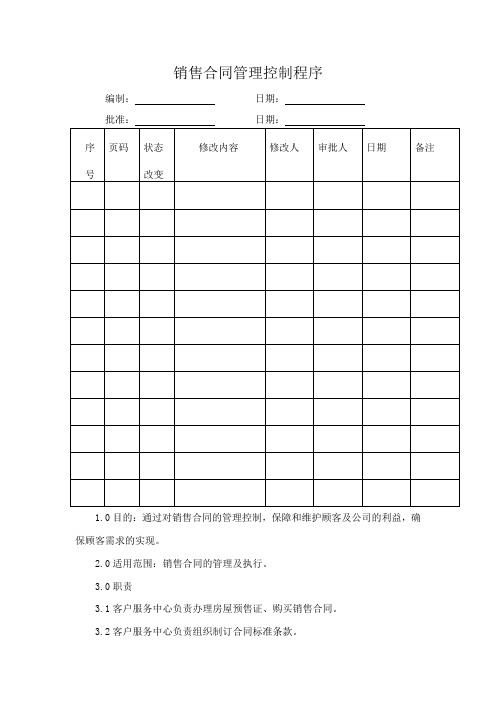 销售合同管理控制程序

编制：　　　　　　　　日期：

批准：　　　　　　　　日期：

| 序号 | 页码 | 状态改变 | 修改内容 | 修改人 | 审批人 | 日期 | 备注 |
|---|---|---|---|---|---|---|---|
| | | | | | | | |
| | | | | | | | |
| | | | | | | | |
| | | | | | | | |
| | | | | | | | |
| | | | | | | | |
| | | | | | | | |
| | | | | | | | |
| | | | | | | | |
| | | | | | | | |
| | | | | | | | |
| | | | | | | | |

1.0 目的：通过对销售合同的管理控制，保障和维护顾客及公司的利益，确保顾客需求的实现。

2.0 适用范围：销售合同的管理及执行。

3.0 职责

3.1 客户服务中心负责办理房屋预售证、购买销售合同。

3.2 客户服务中心负责组织制订合同标准条款。